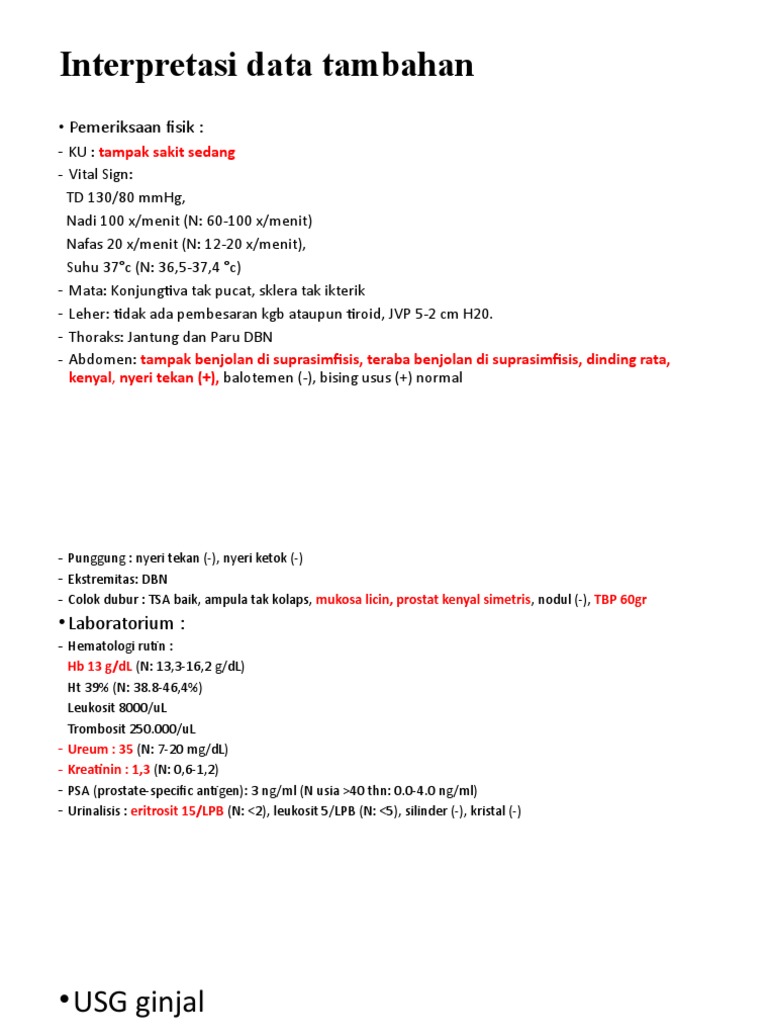 Interpretasi data tambahan

• Pemeriksaan fisik :
- KU : tampak sakit sedang
- Vital Sign:
TD 130/80 mmHg,
Nadi 100 x/menit (N: 60-100 x/menit)
Nafas 20 x/menit (N: 12-20 x/menit),
Suhu 37°c (N: 36,5-37,4 °c)
- Mata: Konjungtiva tak pucat, sklera tak ikterik
- Leher: tidak ada pembesaran kgb ataupun tiroid, JVP 5-2 cm H20.
- Thoraks: Jantung dan Paru DBN
- Abdomen: tampak benjolan di suprasimfisis, teraba benjolan di suprasimfisis, dinding rata, kenyal, nyeri tekan (+), balotemen (-), bising usus (+) normal

- Punggung : nyeri tekan (-), nyeri ketok (-)
- Ekstremitas: DBN
- Colok dubur : TSA baik, ampula tak kolaps, mukosa licin, prostat kenyal simetris, nodul (-), TBP 60gr
• Laboratorium :
- Hematologi rutin :
Hb 13 g/dL (N: 13,3-16,2 g/dL)
Ht 39% (N: 38.8-46,4%)
Leukosit 8000/uL
Trombosit 250.000/uL
- Ureum : 35 (N: 7-20 mg/dL)
- Kreatinin : 1,3 (N: 0,6-1,2)
- PSA (prostate-specific antigen): 3 ng/ml (N usia >40 thn: 0.0-4.0 ng/ml)
- Urinalisis : eritrosit 15/LPB (N: <2), leukosit 5/LPB (N: <5), silinder (-), kristal (-)

• USG ginjal